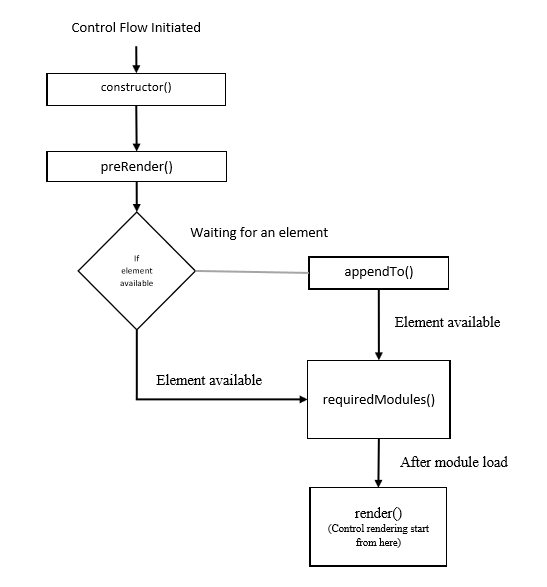 Control Flow Initiated

constructor()

preRender()

If element available

Waiting for an element

appendTo()

Element available

Element available

requiredModules()

After module load

render()
(Control rendering start from here)